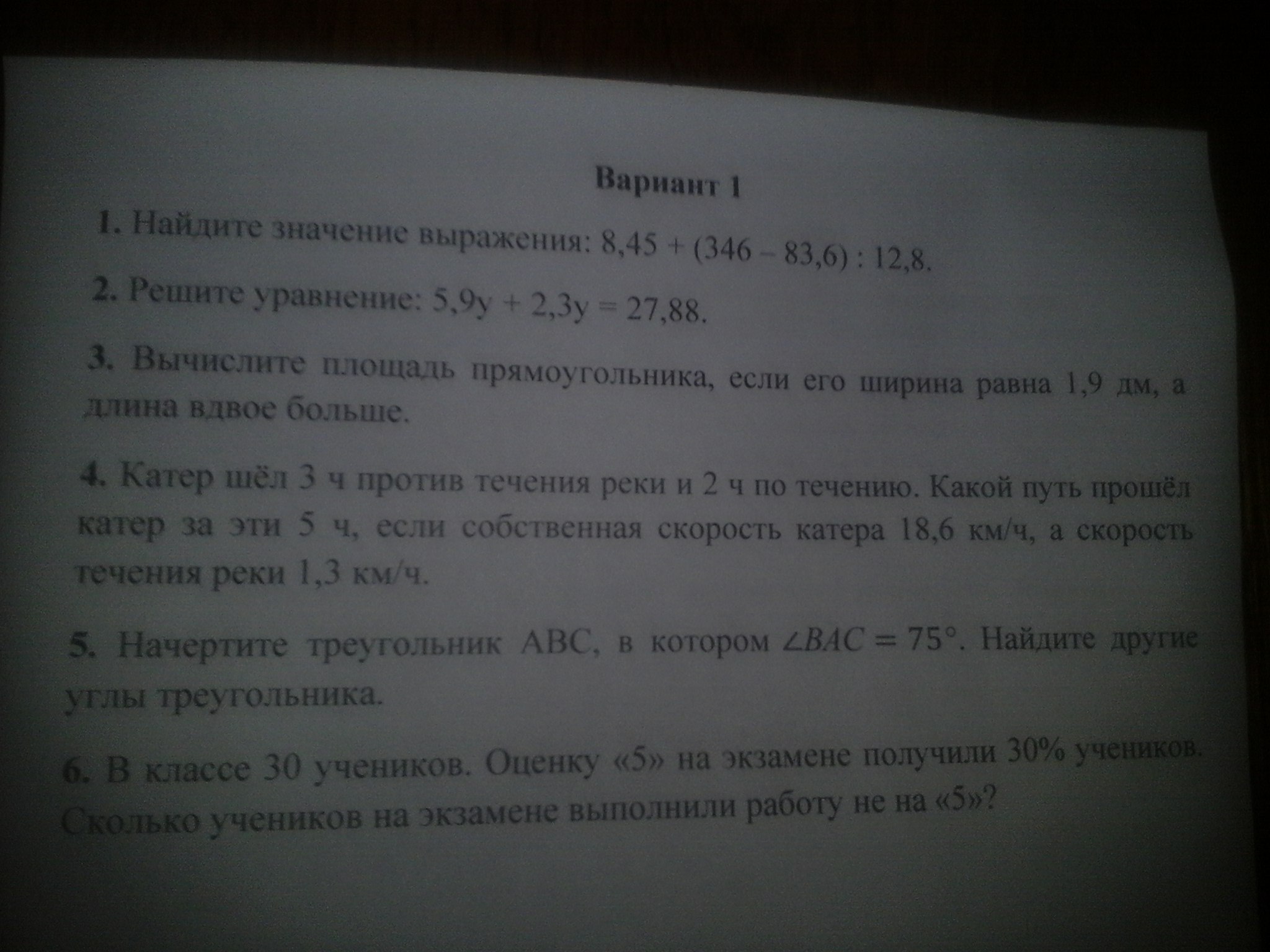 Вариант 1

1. Найдите значение выражения: $8,45 + (346 - 83,6) : 12,8$.

2. Решите уравнение: $5,9y + 2,3y = 27,88$.

3. Вычислите площадь прямоугольника, если его ширина равна 1,9 дм, а длина вдвое больше.

4. Катер шёл 3 ч против течения реки и 2 ч по течению. Какой путь прошёл катер за эти 5 ч, если собственная скорость катера 18,6 км/ч, а скорость течения реки 1,3 км/ч.

5. Начертите треугольник ABC, в котором $\angle BAC = 75°$. Найдите другие углы треугольника.

6. В классе 30 учеников. Оценку «5» на экзамене получили 30% учеников. Сколько учеников на экзамене выполнили работу не на «5»?